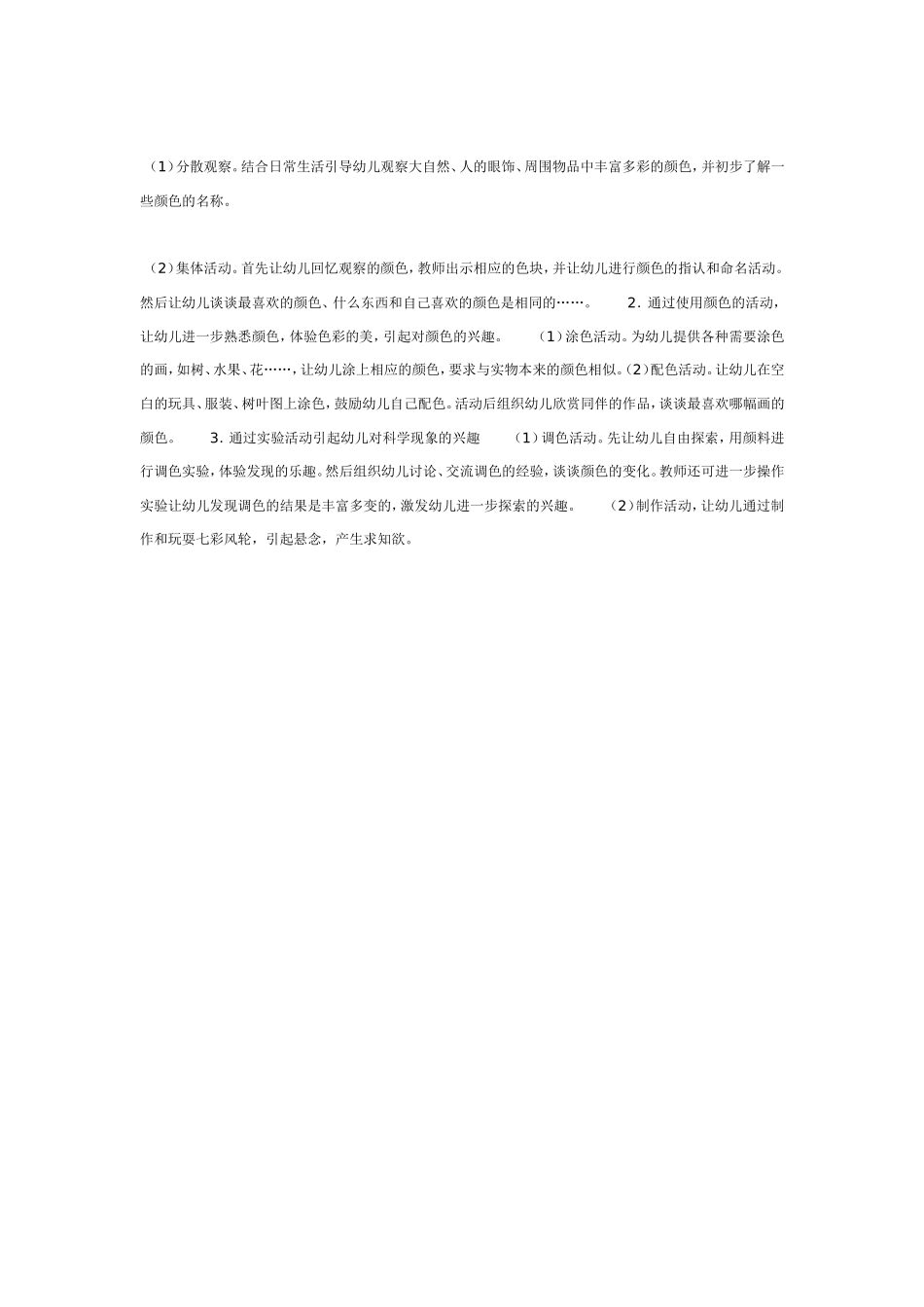 （1）分散观察。结合日常生活引导幼儿观察大自然、人的眼饰、周围物品中丰富多彩的颜色，并初步了解一些颜色的名称。

（2）集体活动。首先让幼儿回忆观察的颜色，教师出示相应的色块，并让幼儿进行颜色的指认和命名活动。然后让幼儿谈谈最喜欢的颜色、什么东西和自己喜欢的颜色是相同的……。 2．通过使用颜色的活动，让幼儿进一步熟悉颜色，体验色彩的美，引起对颜色的兴趣。 （1）涂色活动。为幼儿提供各种需要涂色的画，如树、水果、花……，让幼儿涂上相应的颜色，要求与实物本来的颜色相似。（2）配色活动。让幼儿在空白的玩具、服装、树叶图上涂色，鼓励幼儿自己配色。活动后组织幼儿欣赏同伴的作品，谈谈最喜欢哪幅画的颜色。 3．通过实验活动引起幼儿对科学现象的兴趣 （1）调色活动。先让幼儿自由探索，用颜料进行调色实验，体验发现的乐趣。然后组织幼儿讨论、交流调色的经验，谈谈颜色的变化。教师还可进一步操作实验让幼儿发现调色的结果是丰富多变的，激发幼儿进一步探索的兴趣。 （2）制作活动，让幼儿通过制作和玩耍七彩风轮，引起悬念，产生求知欲。